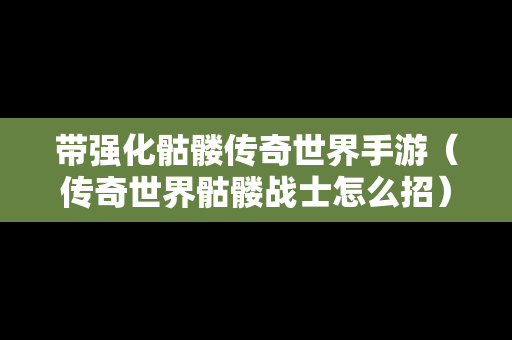 带强化骷髅传奇世界手游（传奇世界骷髅战士怎么招）